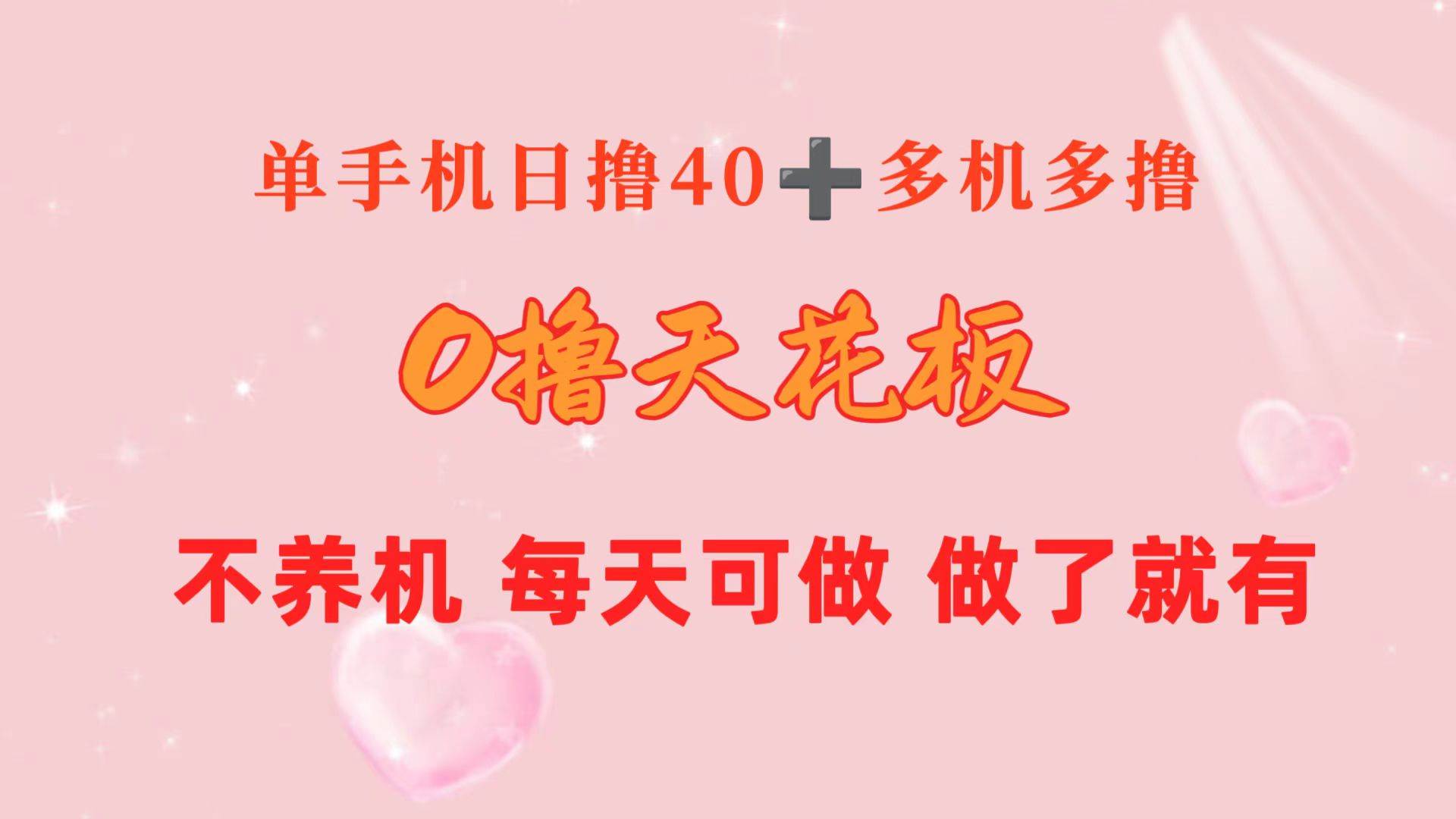 单手机日撸40➕多机多撸

0撸天花板

不养机 每天可做 做了就有